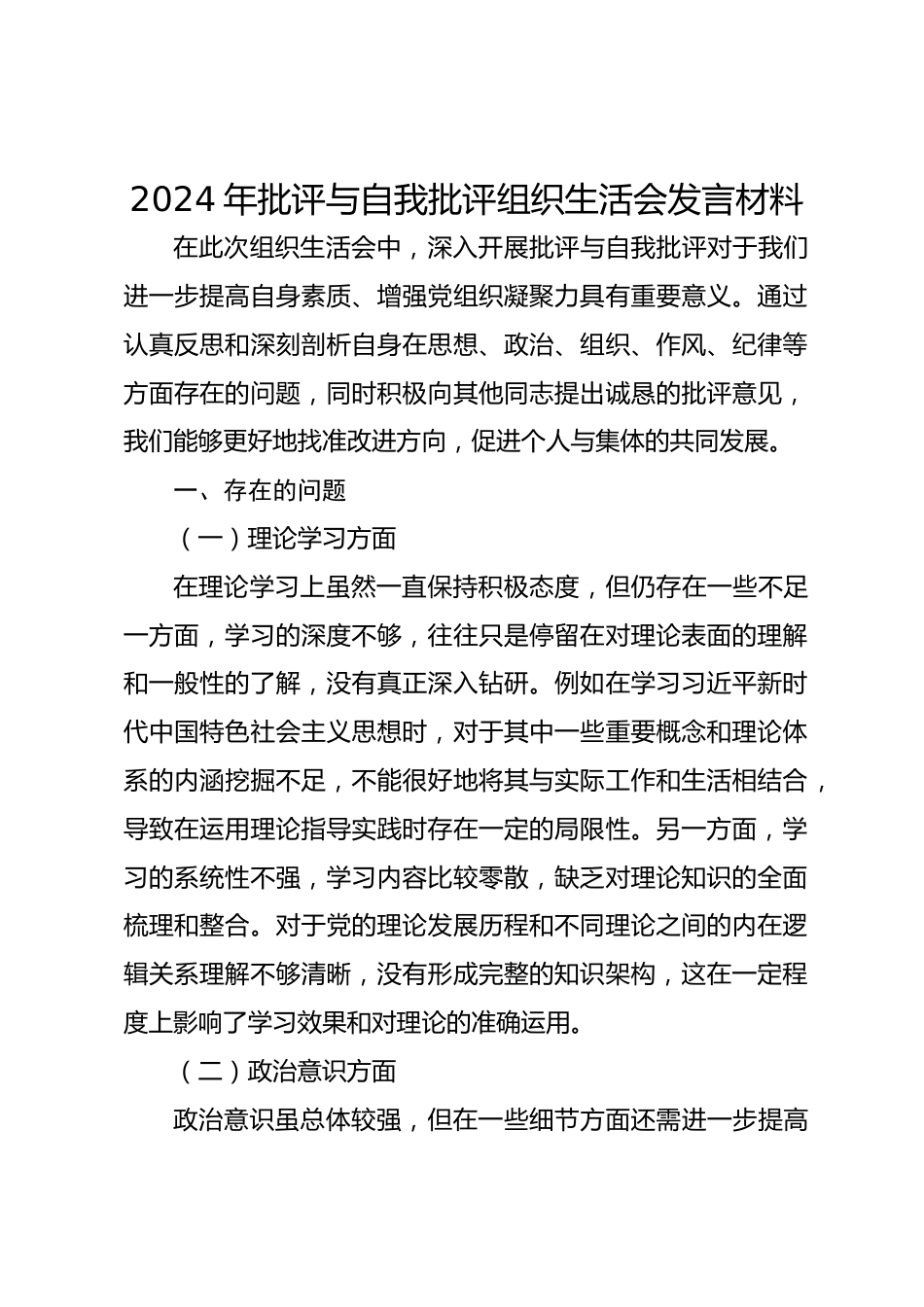 2024 年批评与自我批评组织生活会发言材料

在此次组织生活会中，深入开展批评与自我批评对于我们进一步提高自身素质、增强党组织凝聚力具有重要意义。通过认真反思和深刻剖析自身在思想、政治、组织、作风、纪律等方面存在的问题，同时积极向其他同志提出诚恳的批评意见，我们能够更好地找准改进方向，促进个人与集体的共同发展。

一、存在的问题

（一）理论学习方面

在理论学习上虽然一直保持积极态度，但仍存在一些不足一方面，学习的深度不够，往往只是停留在对理论表面的理解和一般性的了解，没有真正深入钻研。例如在学习习近平新时代中国特色社会主义思想时，对于其中一些重要概念和理论体系的内涵挖掘不足，不能很好地将其与实际工作和生活相结合，导致在运用理论指导实践时存在一定的局限性。另一方面，学习的系统性不强，学习内容比较零散，缺乏对理论知识的全面梳理和整合。对于党的理论发展历程和不同理论之间的内在逻辑关系理解不够清晰，没有形成完整的知识架构，这在一定程度上影响了学习效果和对理论的准确运用。

（二）政治意识方面

政治意识虽总体较强，但在一些细节方面还需进一步提高